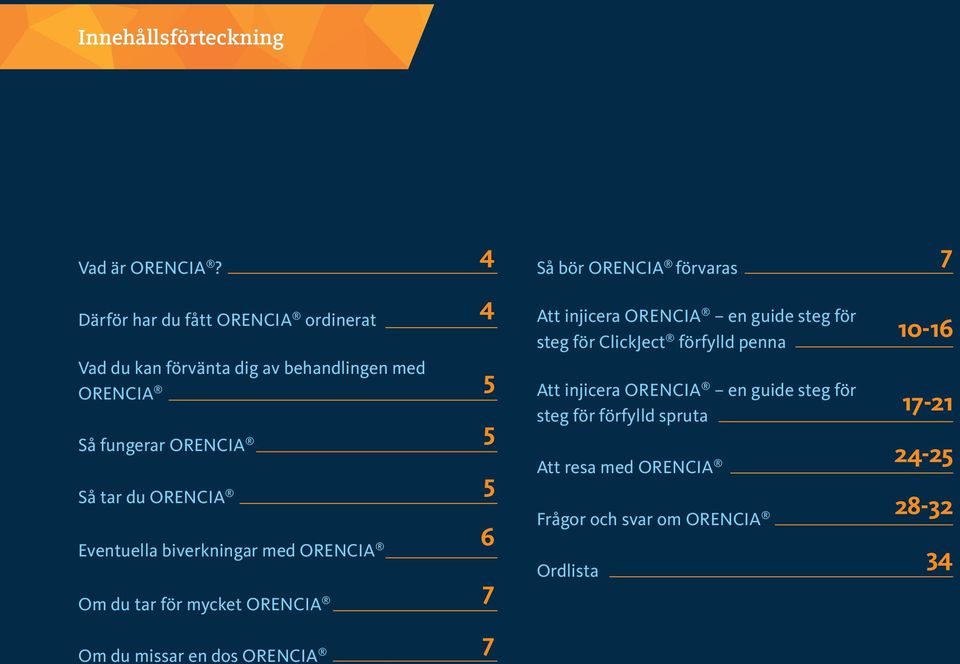 Innehållsförteckning

Vad är ORENCIA®? 4

Därför har du fått ORENCIA® ordinerat 4

Vad du kan förvänta dig av behandlingen med ORENCIA® 5

Så fungerar ORENCIA® 5

Så tar du ORENCIA® 5

Eventuella biverkningar med ORENCIA® 6

Om du tar för mycket ORENCIA® 7

Om du missar en dos ORENCIA® 7

Så bör ORENCIA® förvaras 7

Att injicera ORENCIA® – en guide steg för steg för ClickJect® förfylld penna 10-16

Att injicera ORENCIA® – en guide steg för steg för förfylld spruta 17-21

Att resa med ORENCIA® 24-25

Frågor och svar om ORENCIA® 28-32

Ordlista 34